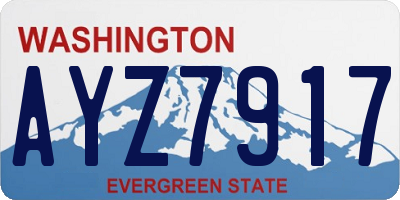 WASHINGTON
AYZ7917
EVERGREEN STATE